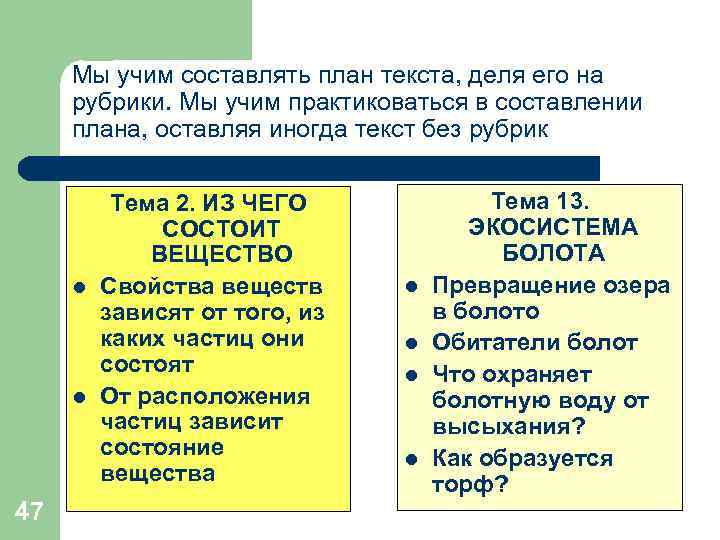 Мы учим составлять план текста, деля его на рубрики. Мы учим практиковаться в составлении плана, оставляя иногда текст без рубрик

Тема 2. ИЗ ЧЕГО СОСТОИТ ВЕЩЕСТВО

- Свойства веществ зависят от того, из каких частиц они состоят
- От расположения частиц зависит состояние вещества

Тема 13. ЭКОСИСТЕМА БОЛОТА

- Превращение озера в болото
- Обитатели болот
- Что охраняет болотную воду от высыхания?
- Как образуется торф?

47